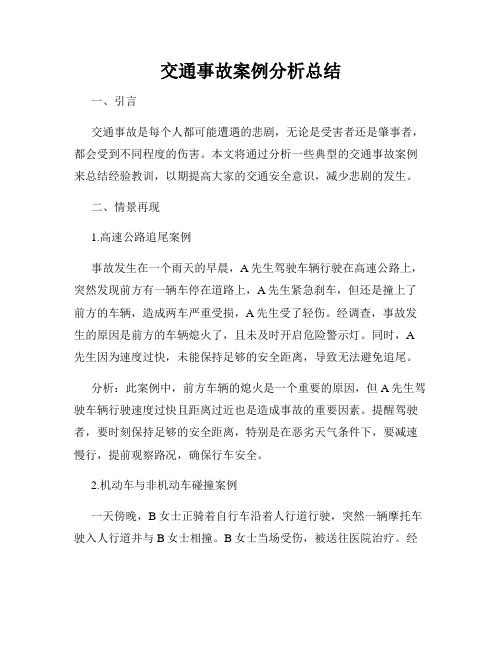 交通事故案例分析总结

一、引言

交通事故是每个人都可能遭遇的悲剧，无论是受害者还是肇事者，都会受到不同程度的伤害。本文将通过分析一些典型的交通事故案例来总结经验教训，以期提高大家的交通安全意识，减少悲剧的发生。

二、情景再现

1.高速公路追尾案例

事故发生在一个雨天的早晨，A先生驾驶车辆行驶在高速公路上，突然发现前方有一辆车停在道路上，A先生紧急刹车，但还是撞上了前方的车辆，造成两车严重受损，A先生受了轻伤。经调查，事故发生的原因是前方的车辆熄火了，且未及时开启危险警示灯。同时，A先生因为速度过快，未能保持足够的安全距离，导致无法避免追尾。

分析：此案例中，前方车辆的熄火是一个重要的原因，但A先生驾驶车辆行驶速度过快且距离过近也是造成事故的重要因素。提醒驾驶者，要时刻保持足够的安全距离，特别是在恶劣天气条件下，要减速慢行，提前观察路况，确保行车安全。

2.机动车与非机动车碰撞案例

一天傍晚，B女士正骑着自行车沿着人行道行驶，突然一辆摩托车驶入人行道并与B女士相撞。B女士当场受伤，被送往医院治疗。经